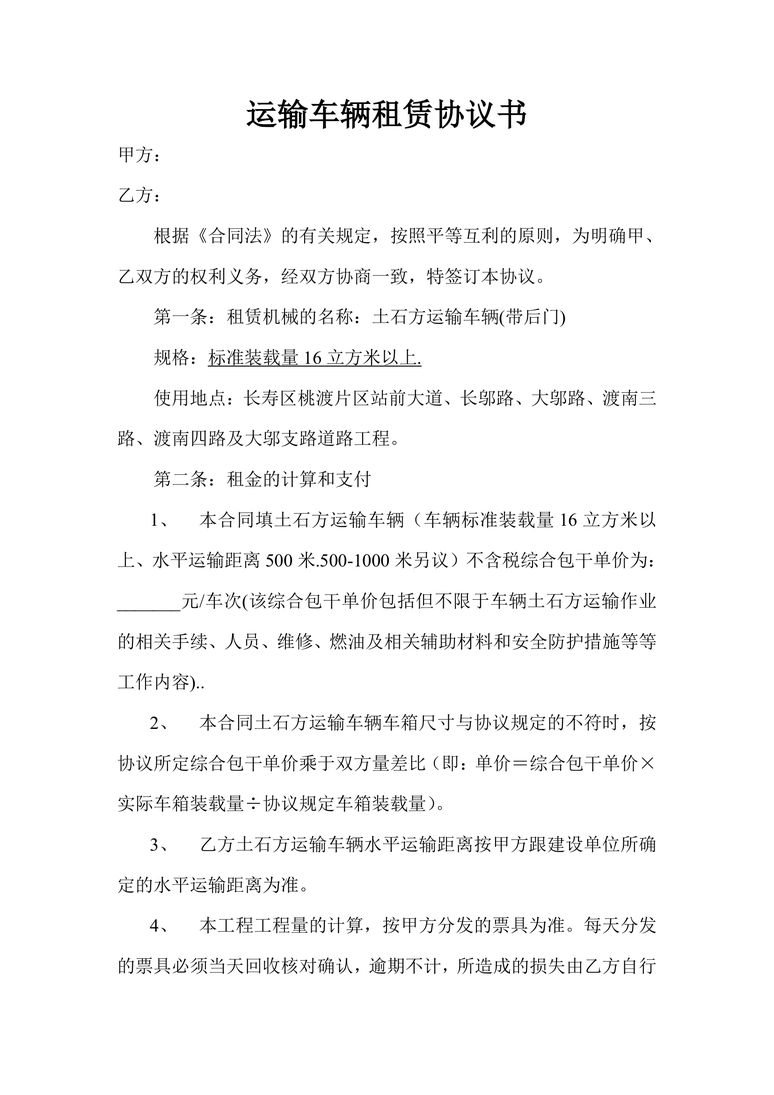 运输车辆租赁协议书

甲方：

乙方：

根据《合同法》的有关规定，按照平等互利的原则，为明确甲、乙双方的权利义务，经双方协商一致，特签订本协议。

第一条：租赁机械的名称：土石方运输车辆(带后门)

规格：标准装载量 16 立方米以上.

使用地点：长寿区桃渡片区站前大道、长邬路、大邬路、渡南三路、渡南四路及大邬支路道路工程。

第二条：租金的计算和支付

1、 本合同填土石方运输车辆（车辆标准装载量 16 立方米以上、水平运输距离 500 米.500-1000 米另议）不含税综合包干单价为：_______元/车次(该综合包干单价包括但不限于车辆土石方运输作业的相关手续、人员、维修、燃油及相关辅助材料和安全防护措施等等工作内容)..

2、 本合同土石方运输车辆车箱尺寸与协议规定的不符时，按协议所定综合包干单价乘于双方量差比（即：单价＝综合包干单价×实际车箱装载量÷协议规定车箱装载量）。

3、 乙方土石方运输车辆水平运输距离按甲方跟建设单位所确定的水平运输距离为准。

4、 本工程工程量的计算，按甲方分发的票具为准。每天分发的票具必须当天回收核对确认，逾期不计，所造成的损失由乙方自行